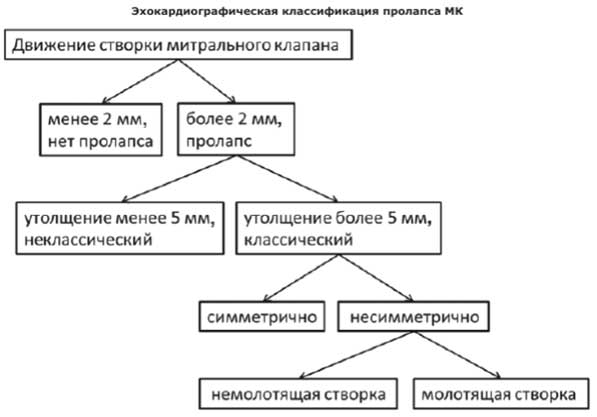 Эхокардиографическая классификация пролапса МК

Движение створки митрального клапана

менее 2 мм, нет пролапса

более 2 мм, пролапс

утолщение менее 5 мм, неклассический

утолщение более 5 мм, классический

симметрично

несимметрично

немолотящая створка

молотящая створка